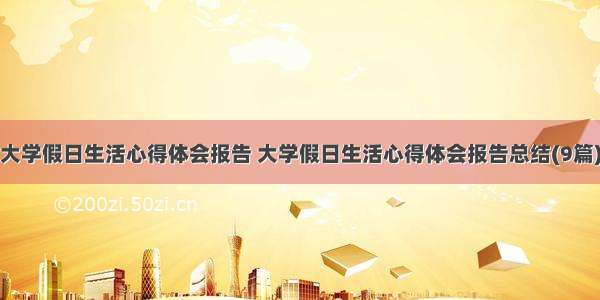 大学假日生活心得体会报告 大学假日生活心得体会报告总结(9篇)

©200zi.50zi.cn